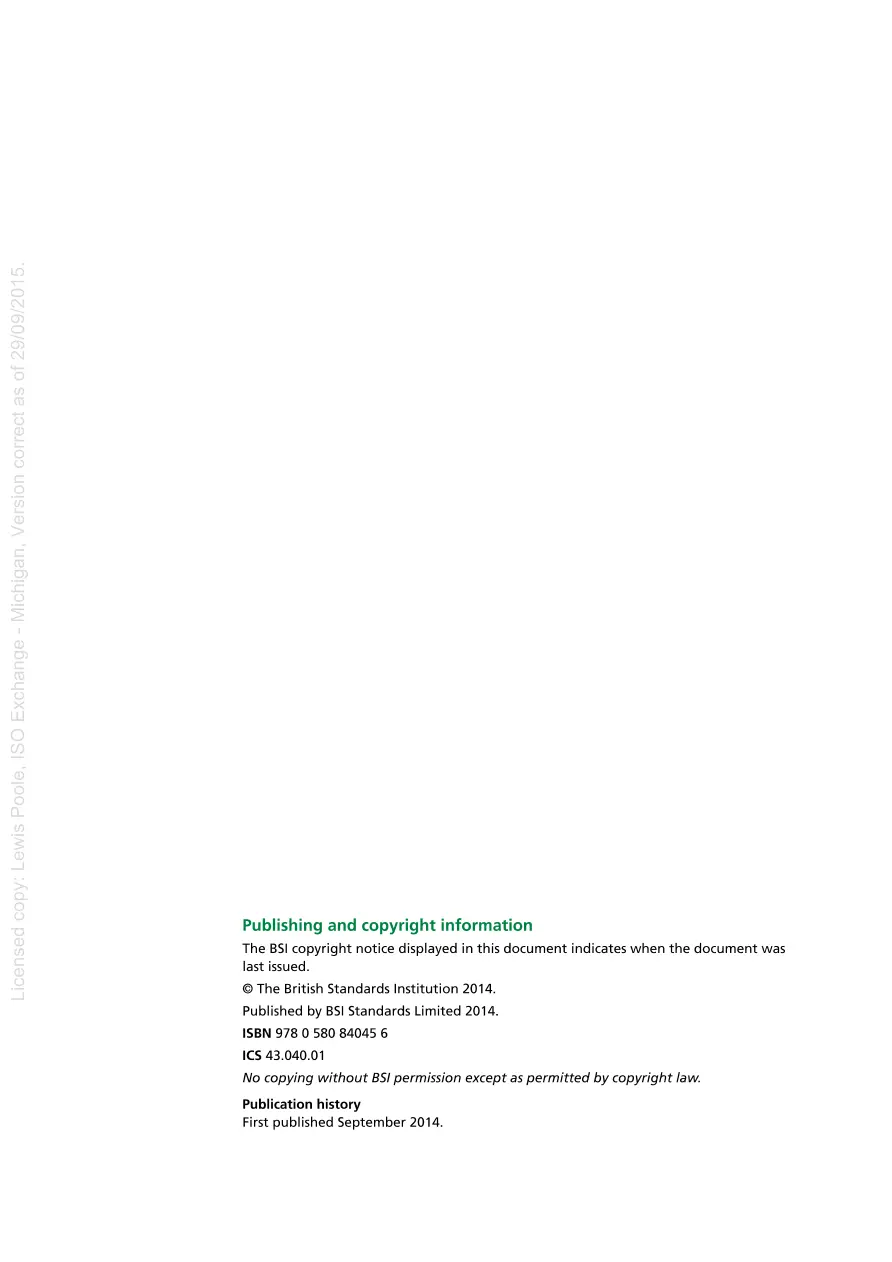 Licensed copy: Lewis Poole, ISO Exchange - Michigan, Version correct as of 29/09/2015.

Publishing and copyright information

The BSI copyright notice displayed in this document indicates when the document was last issued.

© The British Standards Institution 2014.

Published by BSI Standards Limited 2014.

ISBN 978 0 580 84045 6

ICS 43.040.01

No copying without BSI permission except as permitted by copyright law.

Publication history
First published September 2014.